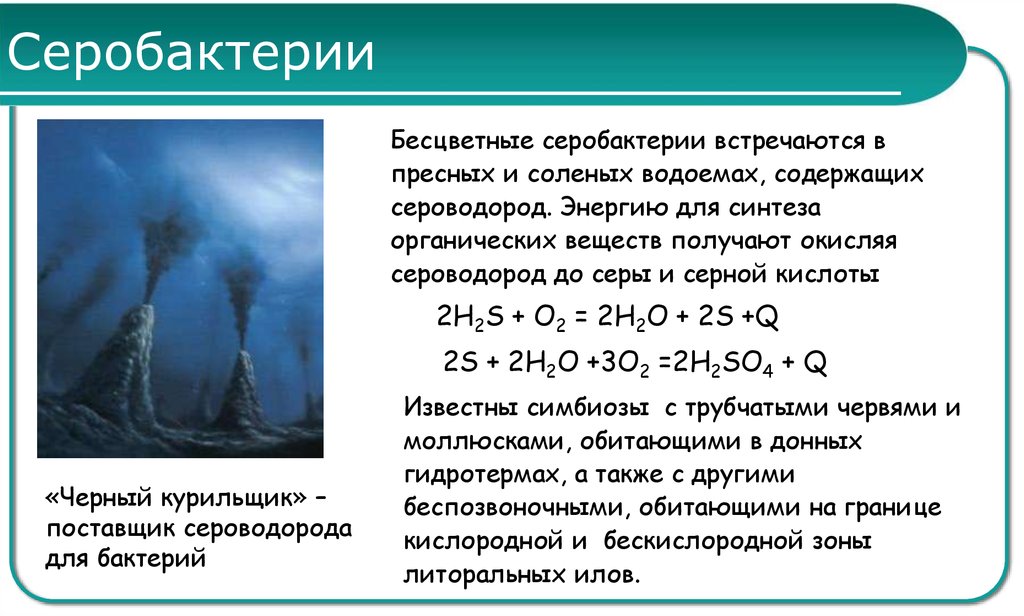 Серобактерии

Бесцветные серобактерии встречаются в пресных и соленых водоемах, содержащих сероводород. Энергию для синтеза органических веществ получают окисляя сероводород до серы и серной кислоты

$2H_2S + O_2 = 2H_2O + 2S + Q$

$2S + 2H_2O + 3O_2 = 2H_2SO_4 + Q$

Известны симбиозы с трубчатыми червями и моллюсками, обитающими в донных гидротермах, а также с другими беспозвоночными, обитающими на границе кислородной и бескислородной зоны литоральных илов.

«Черный курильщик» – поставщик сероводорода для бактерий